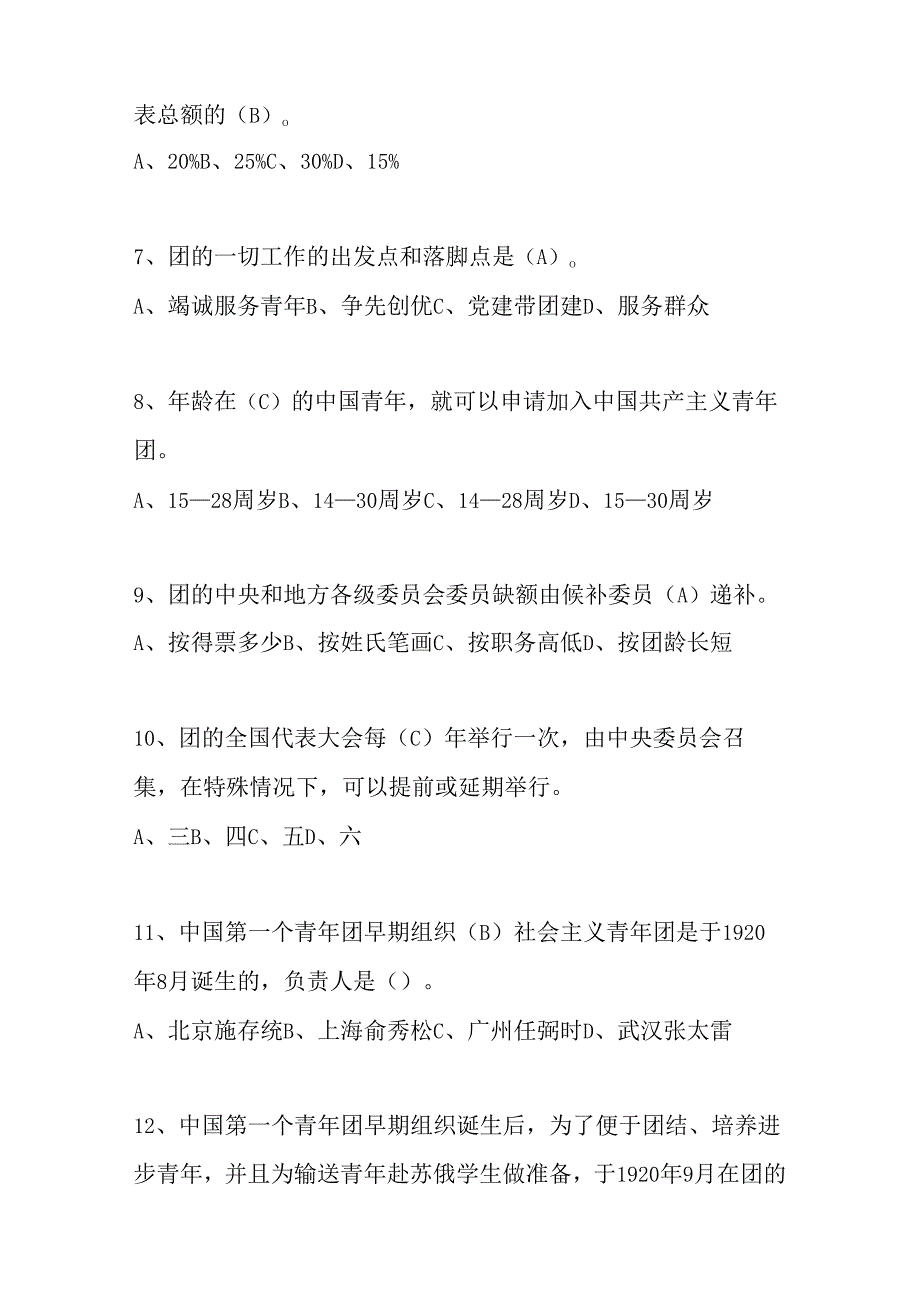 表总额的（B）。

A、20%B、25%C、30%D、15%

7、团的一切工作的出发点和落脚点是（A）。

A、竭诚服务青年B、争先创优C、党建带团建D、服务群众

8、年龄在（C）的中国青年，就可以申请加入中国共产主义青年团。

A、15—28周岁B、14—30周岁C、14—28周岁D、15—30周岁

9、团的中央和地方各级委员会委员缺额由候补委员（A）递补。

A、按得票多少B、按姓氏笔画C、按职务高低D、按团龄长短

10、团的全国代表大会每（C）年举行一次，由中央委员会召集，在特殊情况下，可以提前或延期举行。

A、三B、四C、五D、六

11、中国第一个青年团早期组织（B）社会主义青年团是于1920年8月诞生的，负责人是（）。

A、北京施存统B、上海俞秀松C、广州任弼时D、武汉张太雷

12、中国第一个青年团早期组织诞生后，为了便于团结、培养进步青年，并且为输送青年赴苏俄学生做准备，于1920年9月在团的